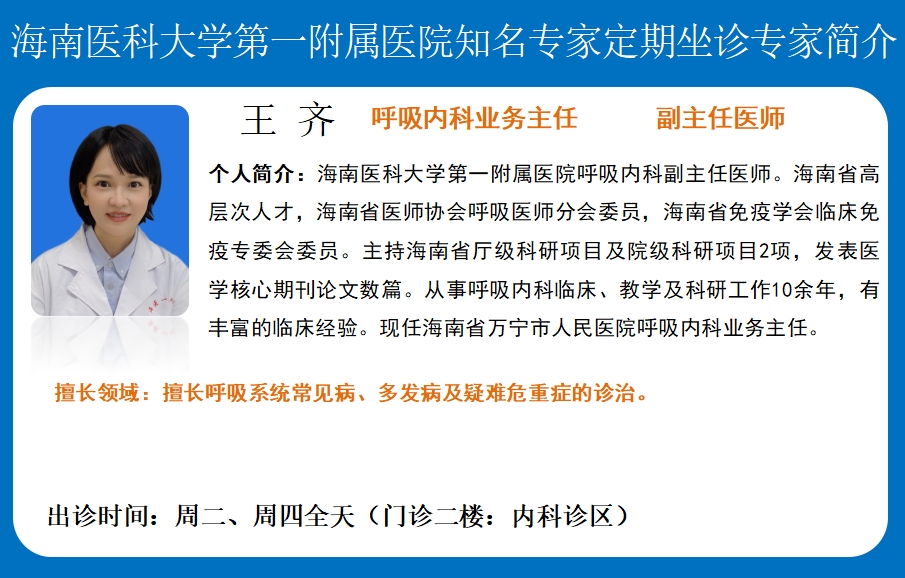 海南医科大学第一附属医院知名专家定期坐诊专家简介

王 齐 呼吸内科业务主任 副主任医师

个人简介：海南医科大学第一附属医院呼吸内科副主任医师。海南省高层次人才，海南省医师协会呼吸医师分会委员，海南省免疫学会临床免疫专委会委员。主持海南省厅级科研项目及院级科研项目2项，发表医学核心期刊论文数篇。从事呼吸内科临床、教学及科研工作10余年，有丰富的临床经验。现任海南省万宁市人民医院呼吸内科业务主任。

擅长领域：擅长呼吸系统常见病、多发病及疑难危重症的诊治。

出诊时间：周二、周四全天（门诊二楼：内科诊区）